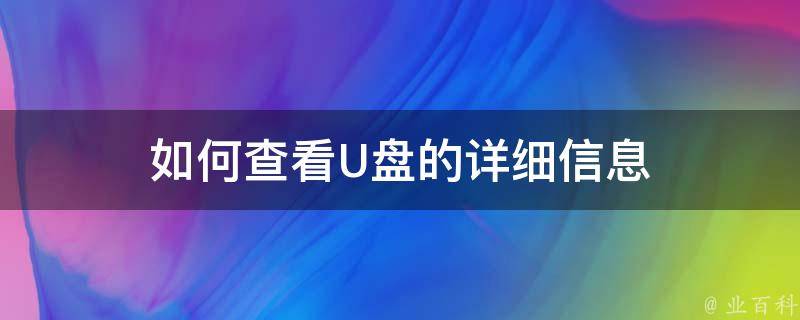 如何查看U盘的详细信息

@ 业百科